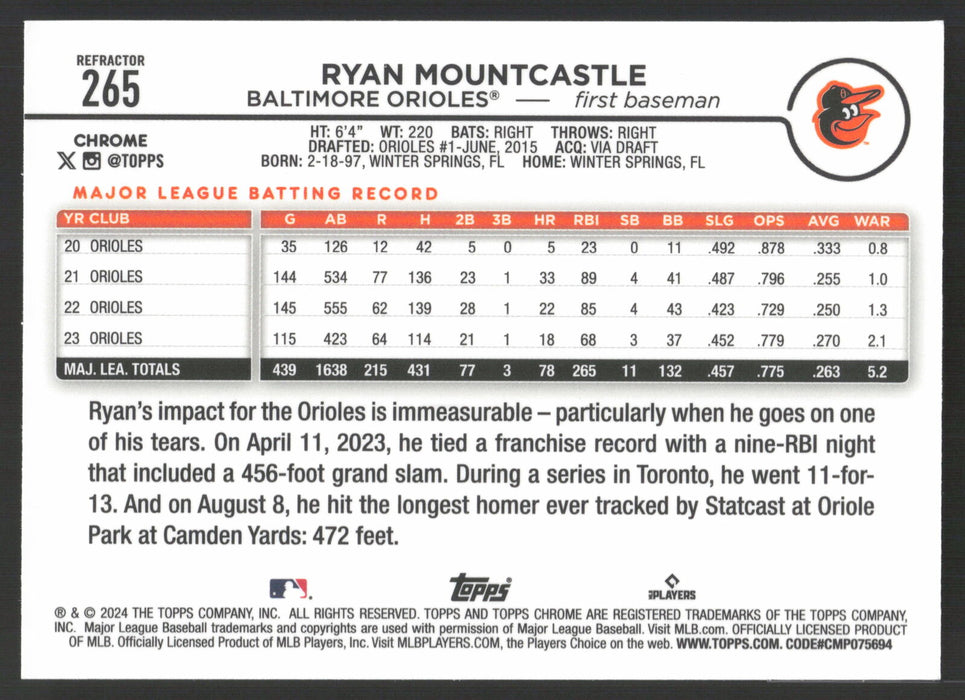 REFRACTOR
265

RYAN MOUNTCASTLE
BALTIMORE ORIOLES® — first baseman

CHROME
@TOPPS

HT: 6'4" WT: 220 BATS: RIGHT THROWS: RIGHT
DRAFTED: ORIOLES #1-JUNE, 2015 ACQ: VIA DRAFT
BORN: 2-18-97, WINTER SPRINGS, FL HOME: WINTER SPRINGS, FL

MAJOR LEAGUE BATTING RECORD

| YR CLUB | G | AB | R | H | 2B | 3B | HR | RBI | SB | BB | SLG | OPS | AVG | WAR |
|---|---|---|---|---|---|---|---|---|---|---|---|---|---|---|
| 20 ORIOLES | 35 | 126 | 12 | 42 | 5 | 0 | 5 | 23 | 0 | 11 | .492 | .878 | .333 | 0.8 |
| 21 ORIOLES | 144 | 534 | 77 | 136 | 23 | 1 | 33 | 89 | 4 | 41 | .487 | .796 | .255 | 1.0 |
| 22 ORIOLES | 145 | 555 | 62 | 139 | 28 | 1 | 22 | 85 | 4 | 43 | .423 | .729 | .250 | 1.3 |
| 23 ORIOLES | 115 | 423 | 64 | 114 | 21 | 1 | 18 | 68 | 3 | 37 | .452 | .779 | .270 | 2.1 |
| MAJ. LEA. TOTALS | 439 | 1638 | 215 | 431 | 77 | 3 | 78 | 265 | 11 | 132 | .457 | .775 | .263 | 5.2 |

Ryan's impact for the Orioles is immeasurable – particularly when he goes on one of his tears. On April 11, 2023, he tied a franchise record with a nine-RBI night that included a 456-foot grand slam. During a series in Toronto, he went 11-for-13. And on August 8, he hit the longest homer ever tracked by Statcast at Oriole Park at Camden Yards: 472 feet.

topps
PLAYERS

® & © 2024 THE TOPPS COMPANY, INC. ALL RIGHTS RESERVED. TOPPS AND TOPPS CHROME ARE REGISTERED TRADEMARKS OF THE TOPPS COMPANY, INC. Major League Baseball trademarks and copyrights are used with permission of Major League Baseball. Visit MLB.com. OFFICIALLY LICENSED PRODUCT OF MLB. Officially Licensed Product of MLB Players, Inc. Visit MLBPLAYERS.COM, the Players Choice on the web. WWW.TOPPS.COM. CODE#CMP075694